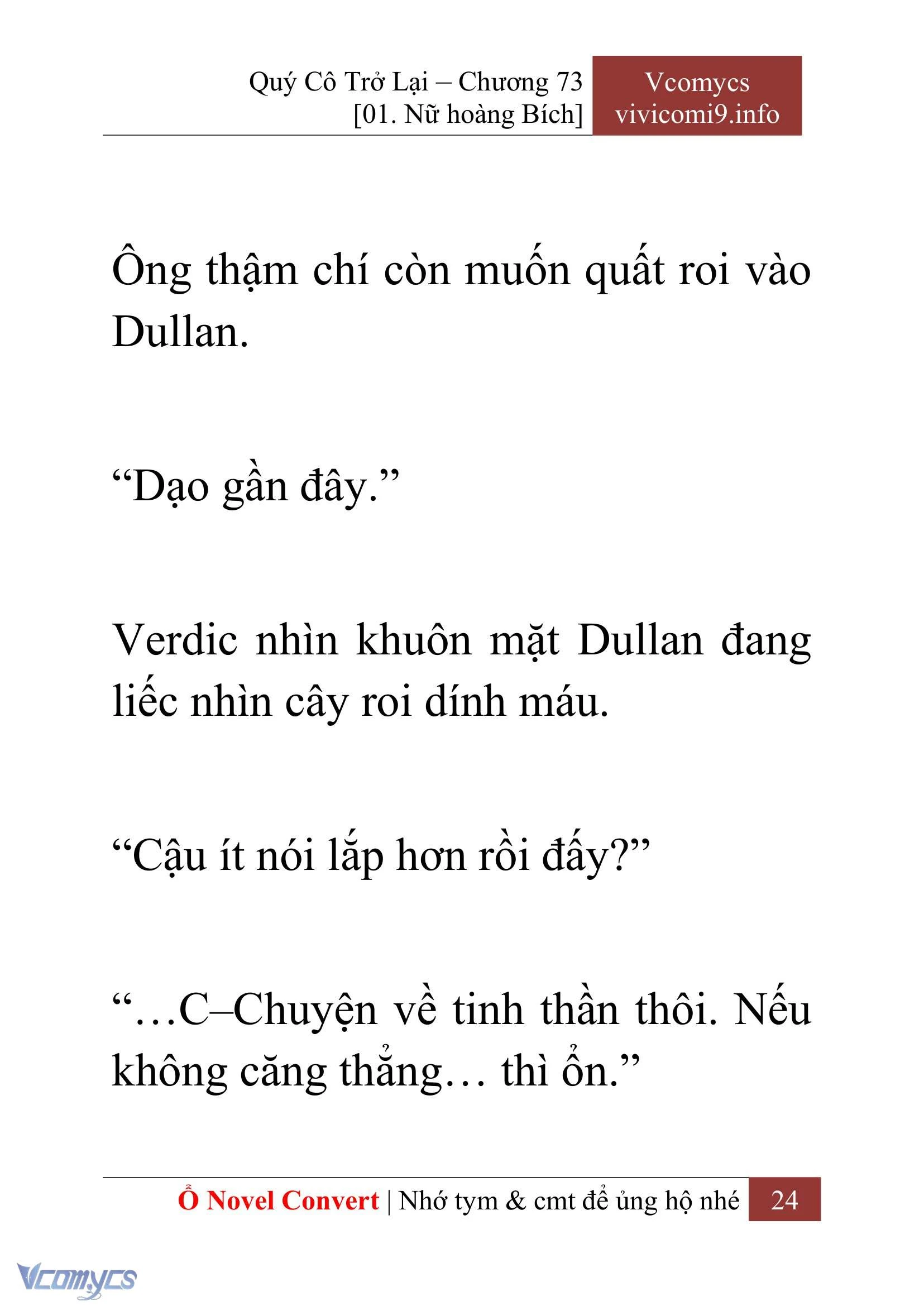 Quý Cô Trở Lại – Chương 73
[01. Nữ hoàng Bích]

Vcomycs
vivicomi9.info

Ông thậm chí còn muốn quất roi vào Dullan.

“Dạo gần đây.”

Verdic nhìn khuôn mặt Dullan đang liếc nhìn cây roi dính máu.

“Cậu ít nói lắp hơn rồi đấy?”

“…C–Chuyện về tinh thần thôi. Nếu không căng thẳng… thì ổn.”

Ổ Novel Convert | Nhớ tym & cmt để ủng hộ nhé 24

Vcomycs